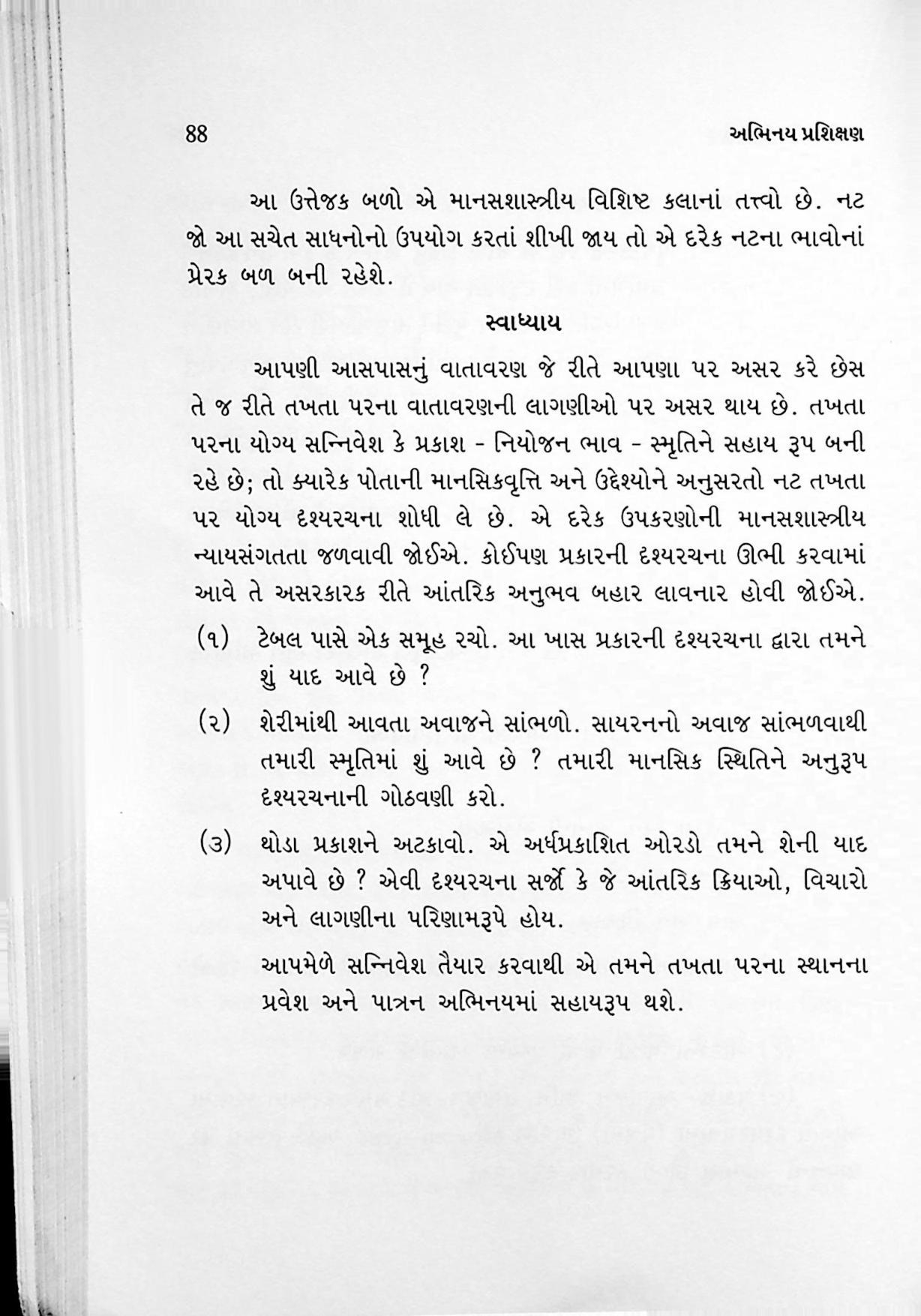 88 અભિનય પ્રશિક્ષણ

આ ઉત્તેજક બળો એ માનસશાસ્ત્રીય વિશિષ્ટ કલાનાં તત્ત્વો છે. નટ જો આ સચેત સાધનોનો ઉપયોગ કરતાં શીખી જાય તો એ દરેક નટના ભાવોનાં પ્રેરક બળ બની રહેશે.

સ્વાધ્યાય

આપણી આસપાસનું વાતાવરણ જે રીતે આપણા પર અસર કરે છેસ તે જ રીતે તખતા પરના વાતાવરણની લાગણીઓ પર અસર થાય છે. તખતા પરના યોગ્ય સન્નિવેશ કે પ્રકાશ - નિયોજન ભાવ - સ્મૃતિને સહાય રૂપ બની રહે છે; તો ક્યારેક પોતાની માનસિકવૃત્તિ અને ઉદ્દેશ્યોને અનુસરતો નટ તખતા પર યોગ્ય દશ્યરચના શોધી લે છે. એ દરેક ઉપકરણોની માનસશાસ્ત્રીય ન્યાયસંગતતા જળવાવી જોઈએ. કોઈપણ પ્રકારની દશ્યરચના ઊભી કરવામાં આવે તે અસરકારક રીતે આંતરિક અનુભવ બહાર લાવનાર હોવી જોઈએ.

(૧) ટેબલ પાસે એક સમૂહ રચો. આ ખાસ પ્રકારની દશ્યરચના દ્વારા તમને શું યાદ આવે છે ?

(૨) શેરીમાંથી આવતા અવાજને સાંભળો. સાયરનનો અવાજ સાંભળવાથી તમારી સ્મૃતિમાં શું આવે છે ? તમારી માનસિક સ્થિતિને અનુરૂપ દશ્યરચનાની ગોઠવણી કરો.

(૩) થોડા પ્રકાશને અટકાવો. એ અર્ધપ્રકાશિત ઓરડો તમને શેની યાદ અપાવે છે ? એવી દશ્યરચના સર્જો કે જે આંતરિક ક્રિયાઓ, વિચારો અને લાગણીના પરિણામરૂપે હોય.

આપમેળે સન્નિવેશ તૈયાર કરવાથી એ તમને તખતા પરના સ્થાનના પ્રવેશ અને પાત્રન અભિનયમાં સહાયરૂપ થશે.